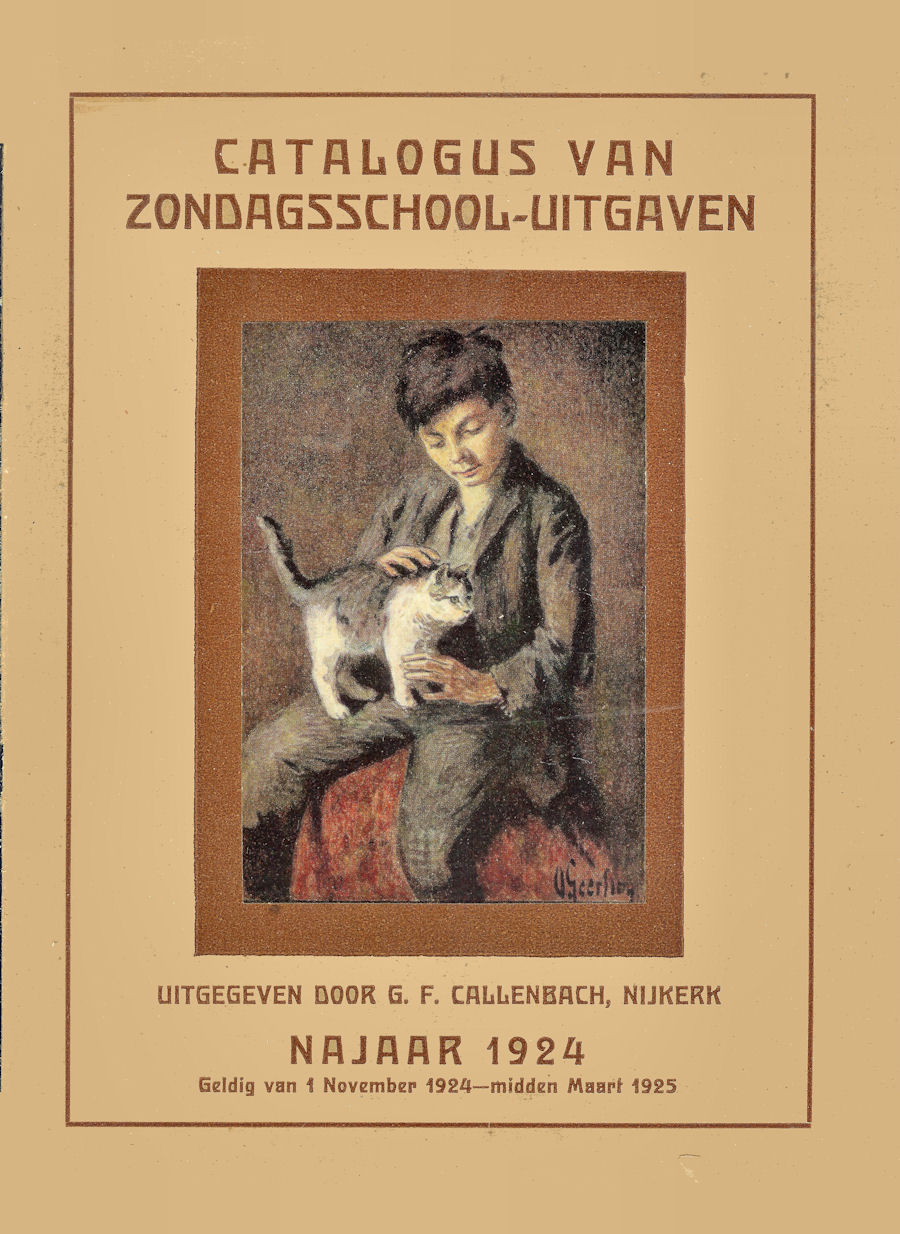 CATALOGUS VAN
ZONDAGSSCHOOL-UITGAVEN

UITGEGEVEN DOOR G. F. CALLENBACH, NIJKERK

NAJAAR 1924
Geldig van 1 November 1924—midden Maart 1925